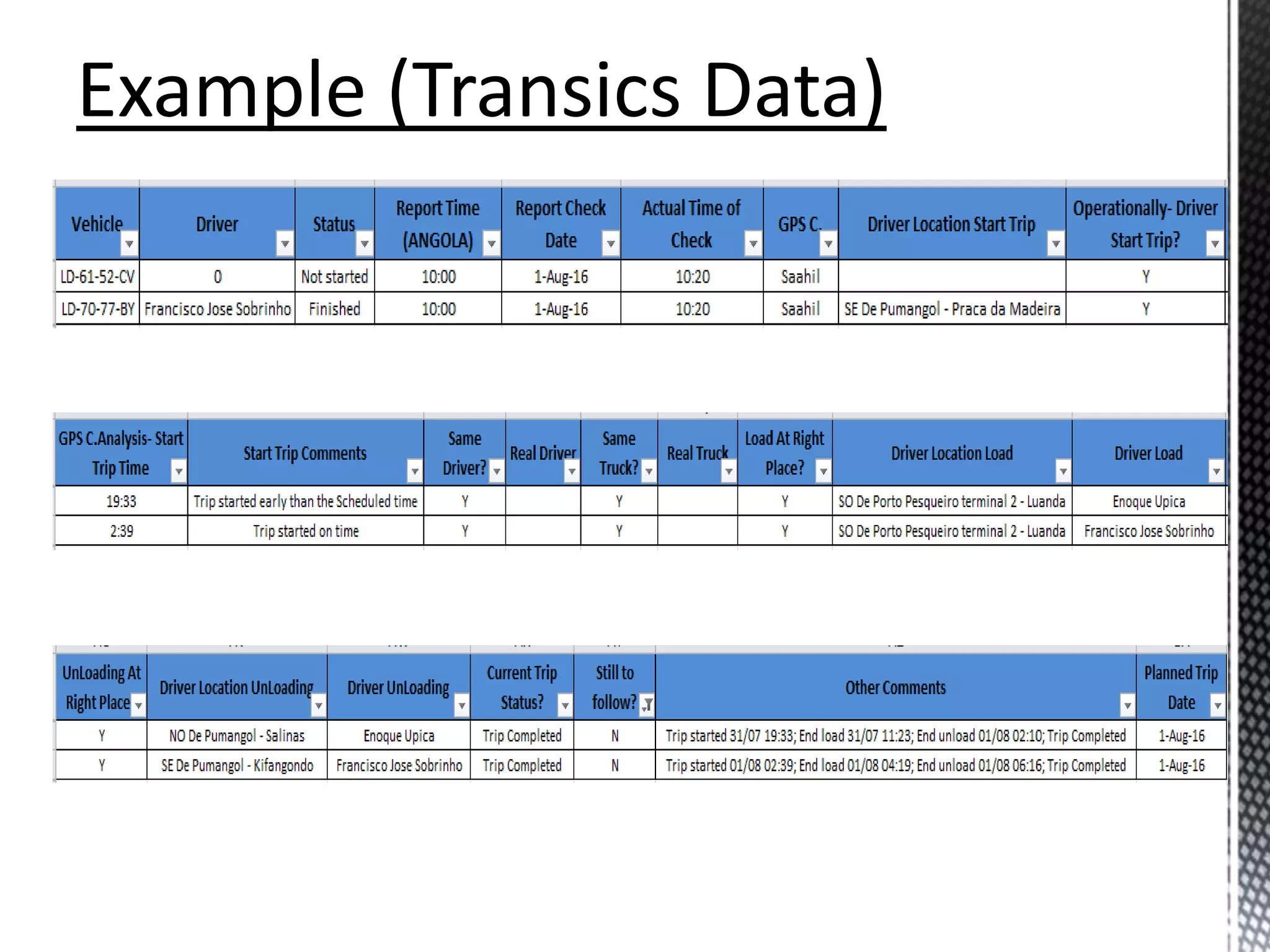 Example (Transics Data)

| Vehicle | Driver | Status | Report Time (ANGOLA) | Report Check Date | Actual Time of Check | GPS C. | Driver Location Start Trip | Operationally- Driver Start Trip? |
|---|---|---|---|---|---|---|---|---|
| LD-61-52-CV | 0 | Not started | 10:00 | 1-Aug-16 | 10:20 | Saahil | | Y |
| LD-70-77-BY | Francisco Jose Sobrinho | Finished | 10:00 | 1-Aug-16 | 10:20 | Saahil | SE De Pumangol - Praca da Madeira | Y |

| GPS C.Analysis- Start Trip Time | Start Trip Comments | Same Driver? | Real Driver | Same Truck? | Real Truck | Load At Right Place? | Driver Location Load | Driver Load |
|---|---|---|---|---|---|---|---|---|
| 19:33 | Trip started early than the Scheduled time | Y | | Y | | Y | SO De Porto Pesqueiro terminal 2 - Luanda | Enoque Upica |
| 2:39 | Trip started on time | Y | | Y | | Y | SO De Porto Pesqueiro terminal 2 - Luanda | Francisco Jose Sobrinho |

| UnLoading At Right Place | Driver Location UnLoading | Driver UnLoading | Current Trip Status? | Still to follow? | Other Comments | Planned Trip Date |
|---|---|---|---|---|---|---|
| Y | NO De Pumangol - Salinas | Enoque Upica | Trip Completed | N | Trip started 31/07 19:33; End load 31/07 11:23; End unload 01/08 02:10; Trip Completed | 1-Aug-16 |
| Y | SE De Pumangol - Kifangondo | Francisco Jose Sobrinho | Trip Completed | N | Trip started 01/08 02:39; End load 01/08 04:19; End unload 01/08 06:16; Trip Completed | 1-Aug-16 |